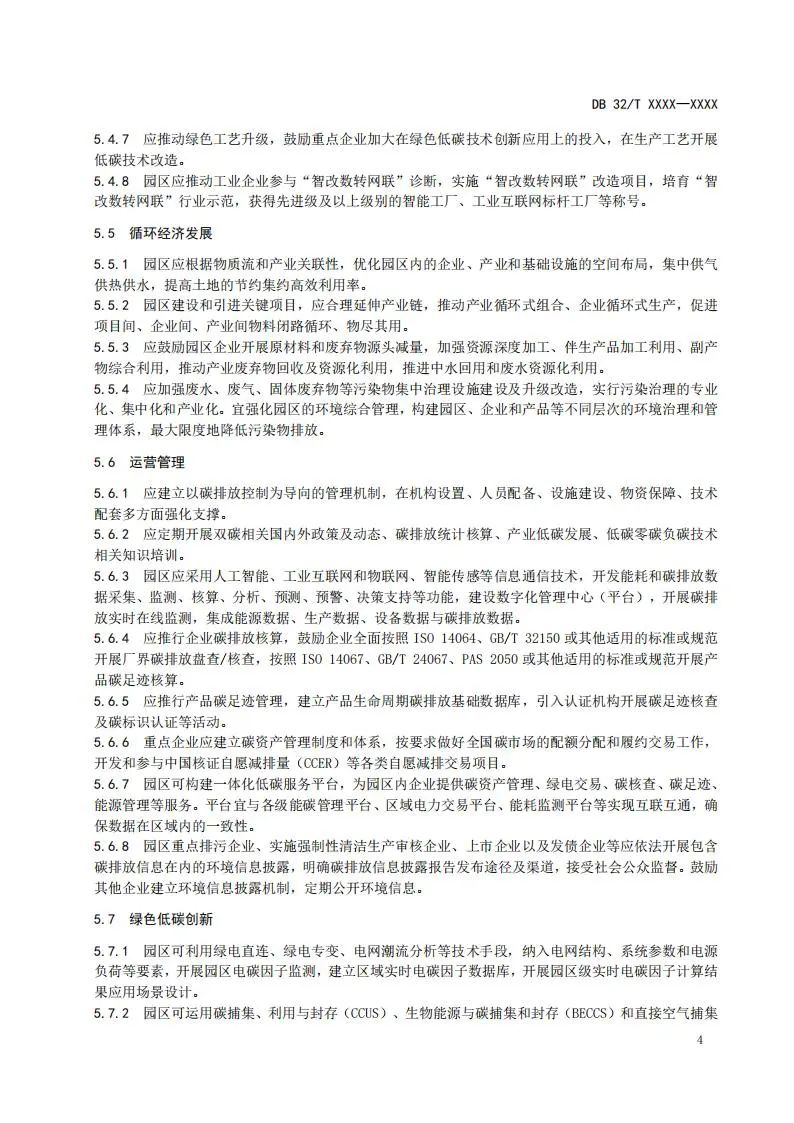 DB 32/T XXXX—XXXX

5.4.7 应推动绿色工艺升级，鼓励重点企业加大在绿色低碳技术创新应用上的投入，在生产工艺开展低碳技术改造。

5.4.8 园区应推动工业企业参与“智改数转网联”诊断，实施“智改数转网联”改造项目，培育“智改数转网联”行业示范，获得先进级及以上级别的智能工厂、工业互联网标杆工厂等称号。

5.5 循环经济发展

5.5.1 园区应根据物质流和产业关联性，优化园区内的企业、产业和基础设施的空间布局，集中供气供热供水，提高土地的节约集约高效利用率。

5.5.2 园区建设和引进关键项目，应合理延伸产业链，推动产业循环式组合、企业循环式生产，促进项目间、企业间、产业间物料闭路循环、物尽其用。

5.5.3 应鼓励园区企业开展原材料和废弃物源头减量，加强资源深度加工、伴生产品加工利用、副产物综合利用，推动产业废弃物回收及资源化利用，推进中水回用和废水资源化利用。

5.5.4 应加强废水、废气、固体废弃物等污染物集中治理设施建设及升级改造，实行污染治理的专业化、集中化和产业化。宜强化园区的环境综合管理，构建园区、企业和产品等不同层次的环境治理和管理体系，最大限度地降低污染物排放。

5.6 运营管理

5.6.1 应建立以碳排放控制为导向的管理机制，在机构设置、人员配备、设施建设、物资保障、技术配套多方面强化支撑。

5.6.2 应定期开展双碳相关国内外政策及动态、碳排放统计核算、产业低碳发展、低碳零碳负碳技术相关知识培训。

5.6.3 园区应采用人工智能、工业互联网和物联网、智能传感等信息通信技术，开发能耗和碳排放数据采集、监测、核算、分析、预测、预警、决策支持等功能，建设数字化管理中心（平台），开展碳排放实时在线监测，集成能源数据、生产数据、设备数据与碳排放数据。

5.6.4 应推行企业碳排放核算，鼓励企业全面按照 ISO 14064、GB/T 32150 或其他适用的标准或规范开展厂界碳排放盘查/核查，按照 ISO 14067、GB/T 24067、PAS 2050 或其他适用的标准或规范开展产品碳足迹核算。

5.6.5 应推行产品碳足迹管理，建立产品生命周期碳排放基础数据库，引入认证机构开展碳足迹核查及碳标识认证等活动。

5.6.6 重点企业应建立碳资产管理制度和体系，按要求做好全国碳市场的配额分配和履约交易工作，开发和参与中国核证自愿减排量（CCER）等各类自愿减排交易项目。

5.6.7 园区可构建一体化低碳服务平台，为园区内企业提供碳资产管理、绿电交易、碳核查、碳足迹、能源管理等服务。平台宜与各级能碳管理平台、区域电力交易平台、能耗监测平台等实现互联互通，确保数据在区域内的一致性。

5.6.8 园区重点排污企业、实施强制性清洁生产审核企业、上市企业以及发债企业等应依法开展包含碳排放信息在内的环境信息披露，明确碳排放信息披露报告发布途径及渠道，接受社会公众监督。鼓励其他企业建立环境信息披露机制，定期公开环境信息。

5.7 绿色低碳创新

5.7.1 园区可利用绿电直连、绿电专变、电网潮流分析等技术手段，纳入电网结构、系统参数和电源负荷等要素，开展园区电碳因子监测，建立区域实时电碳因子数据库，开展园区级实时电碳因子计算结果应用场景设计。

5.7.2 园区可运用碳捕集、利用与封存（CCUS）、生物能源与碳捕集和封存（BECCS）和直接空气捕集

4